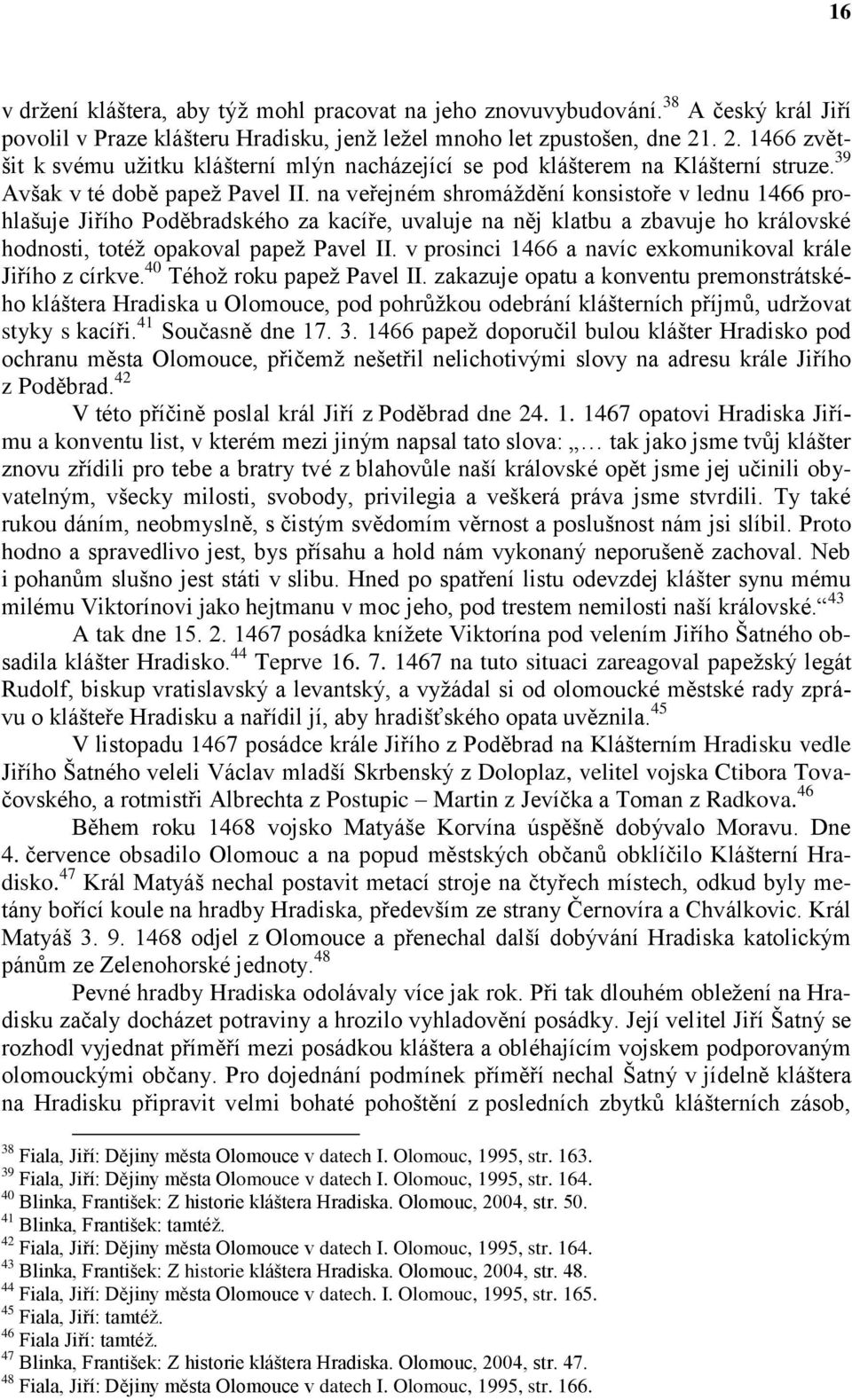 16

v držení kláštera, aby týž mohl pracovat na jeho znovuvybudování.$^{38}$ A český král Jiří povolil v Praze klášteru Hradisku, jenž ležel mnoho let zpustošen, dne 21. 2. 1466 zvětšit k svému užitku klášterní mlýn nacházející se pod klášterem na Klášterní struze.$^{39}$ Avšak v té době papež Pavel II. na veřejném shromáždění konsistoře v lednu 1466 prohlašuje Jiřího Poděbradského za kacíře, uvaluje na něj klatbu a zbavuje ho královské hodnosti, totéž opakoval papež Pavel II. v prosinci 1466 a navíc exkomunikoval krále Jiřího z církve.$^{40}$ Téhož roku papež Pavel II. zakazuje opatu a konventu premonstrátského kláštera Hradiska u Olomouce, pod pohrůžkou odebrání klášterních příjmů, udržovat styky s kacíři.$^{41}$ Současně dne 17. 3. 1466 papež doporučil bulou klášter Hradisko pod ochranu města Olomouce, přičemž nešetřil nelichotivými slovy na adresu krále Jiřího z Poděbrad.$^{42}$

V této příčině poslal král Jiří z Poděbrad dne 24. 1. 1467 opatovi Hradiska Jiřímu a konventu list, v kterém mezi jiným napsal tato slova: „… tak jako jsme tvůj klášter znovu zřídili pro tebe a bratry tvé z blahovůle naší královské opět jsme jej učinili obyvatelným, všecky milosti, svobody, privilegia a veškerá práva jsme stvrdili. Ty také rukou dáním, neobmyslně, s čistým svědomím věrnost a poslušnost nám jsi slíbil. Proto hodno a spravedlivo jest, bys přísahu a hold nám vykonaný neporušeně zachoval. Neb i pohanům slušno jest státi v slibu. Hned po spatření listu odevzdej klášter synu mému milému Viktorínovi jako hejtmanu v moc jeho, pod trestem nemilosti naší královské.“$^{43}$

A tak dne 15. 2. 1467 posádka knížete Viktorína pod velením Jiřího Šatného obsadila klášter Hradisko.$^{44}$ Teprve 16. 7. 1467 na tuto situaci zareagoval papežský legát Rudolf, biskup vratislavský a levantský, a vyžádal si od olomoucké městské rady zprávu o klášteře Hradisku a nařídil jí, aby hradišťského opata uvěznila.$^{45}$

V listopadu 1467 posádce krále Jiřího z Poděbrad na Klášterním Hradisku vedle Jiřího Šatného veleli Václav mladší Skrbenský z Doloplaz, velitel vojska Ctibora Tovačovského, a rotmistři Albrechta z Postupic – Martin z Jevíčka a Toman z Radkova.$^{46}$

Během roku 1468 vojsko Matyáše Korvína úspěšně dobývalo Moravu. Dne 4. července obsadilo Olomouc a na popud městských občanů obklíčilo Klášterní Hradisko.$^{47}$ Král Matyáš nechal postavit metací stroje na čtyřech místech, odkud byly metány bořící koule na hradby Hradiska, především ze strany Černovíra a Chválkovic. Král Matyáš 3. 9. 1468 odjel z Olomouce a přenechal další dobývání Hradiska katolickým pánům ze Zelenohorské jednoty.$^{48}$

Pevné hradby Hradiska odolávaly více jak rok. Při tak dlouhém obležení na Hradisku začaly docházet potraviny a hrozilo vyhladovění posádky. Její velitel Jiří Šatný se rozhodl vyjednat příměří mezi posádkou kláštera a obléhajícím vojskem podporovaným olomouckými občany. Pro dojednání podmínek příměří nechal Šatný v jídelně kláštera na Hradisku připravit velmi bohaté pohoštění z posledních zbytků klášterních zásob,

$^{38}$ Fiala, Jiří: Dějiny města Olomouce v datech I. Olomouc, 1995, str. 163.
$^{39}$ Fiala, Jiří: Dějiny města Olomouce v datech I. Olomouc, 1995, str. 164.
$^{40}$ Blinka, František: Z historie kláštera Hradiska. Olomouc, 2004, str. 50.
$^{41}$ Blinka, František: tamtéž.
$^{42}$ Fiala, Jiří: Dějiny města Olomouce v datech I. Olomouc, 1995, str. 164.
$^{43}$ Blinka, František: Z historie kláštera Hradiska. Olomouc, 2004, str. 48.
$^{44}$ Fiala, Jiří: Dějiny města Olomouce v datech. I. Olomouc, 1995, str. 165.
$^{45}$ Fiala, Jiří: tamtéž.
$^{46}$ Fiala Jiří: tamtéž.
$^{47}$ Blinka, František: Z historie kláštera Hradiska. Olomouc, 2004, str. 47.
$^{48}$ Fiala, Jiří: Dějiny města Olomouce v datech I. Olomouc, 1995, str. 166.